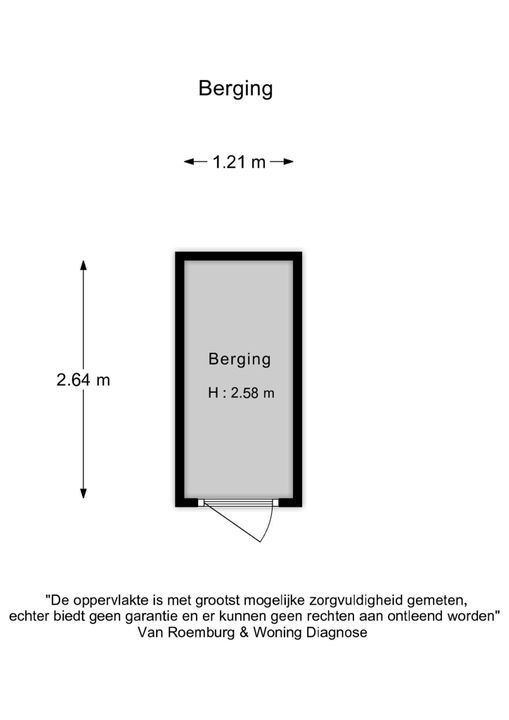 Berging

1.21 m

2.64 m

Berging

H : 2.58 m

"De oppervlakte is met grootst mogelijke zorgvuldigheid gemeten, echter biedt geen garantie en er kunnen geen rechten aan ontleend worden"
Van Roemburg & Woning Diagnose